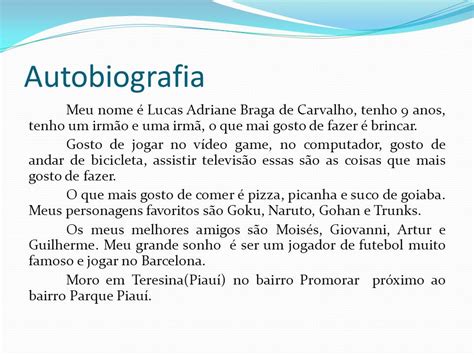 Autobiografia

Meu nome é Lucas Adriane Braga de Carvalho, tenho 9 anos, tenho um irmão e uma irmã, o que mai gosto de fazer é brincar.

Gosto de jogar no vídeo game, no computador, gosto de andar de bicicleta, assistir televisão essas são as coisas que mais gosto de fazer.

O que mais gosto de comer é pizza, picanha e suco de goiaba. Meus personagens favoritos são Goku, Naruto, Gohan e Trunks.

Os meus melhores amigos são Moisés, Giovanni, Artur e Guilherme. Meu grande sonho é ser um jogador de futebol muito famoso e jogar no Barcelona.

Moro em Teresina(Piauí) no bairro Promorar próximo ao bairro Parque Piauí.